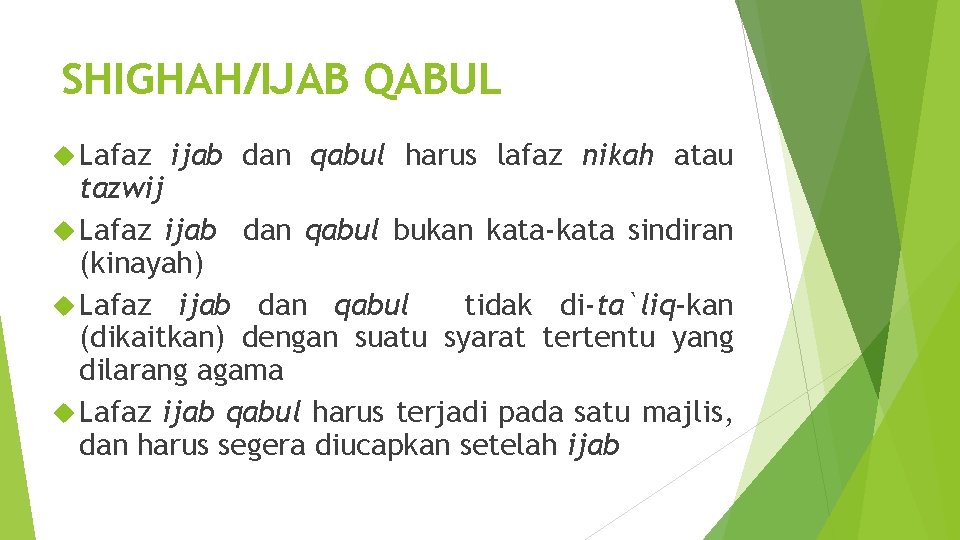 SHIGHAH/IJAB QABUL

Lafaz ijab dan qabul harus lafaz nikah atau tazwij

Lafaz ijab dan qabul bukan kata-kata sindiran (kinayah)

Lafaz ijab dan qabul tidak di-ta`liq-kan (dikaitkan) dengan suatu syarat tertentu yang dilarang agama

Lafaz ijab qabul harus terjadi pada satu majlis, dan harus segera diucapkan setelah ijab